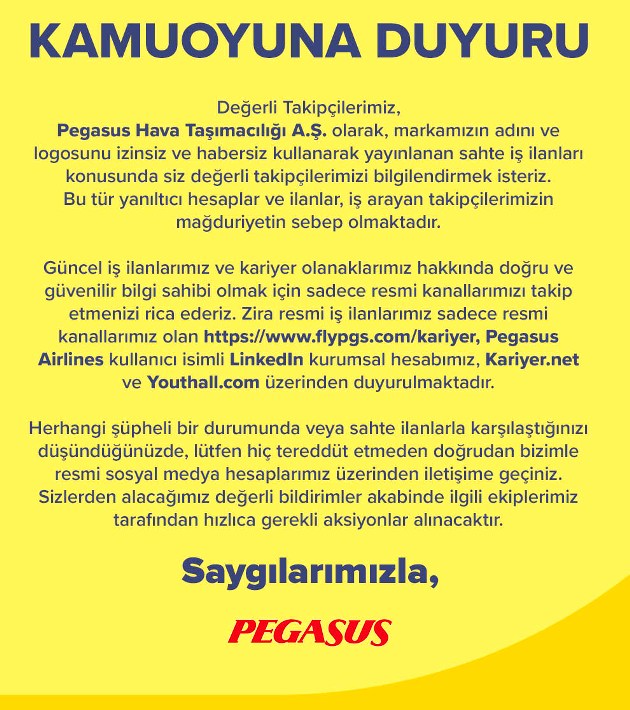 KAMUOYUNA DUYURU

Değerli Takipçilerimiz,
Pegasus Hava Taşımacılığı A.Ş. olarak, markamızın adını ve logosunu izinsiz ve habersiz kullanarak yayınlanan sahte iş ilanları konusunda siz değerli takipçilerimizi bilgilendirmek isteriz. Bu tür yanıltıcı hesaplar ve ilanlar, iş arayan takipçilerimizin mağduriyetin sebep olmaktadır.

Güncel iş ilanlarımız ve kariyer olanaklarımız hakkında doğru ve güvenilir bilgi sahibi olmak için sadece resmi kanallarımızı takip etmenizi rica ederiz. Zira resmi iş ilanlarımız sadece resmi kanallarımız olan https://www.flypgs.com/kariyer, Pegasus Airlines kullanıcı isimli LinkedIn kurumsal hesabımız, Kariyer.net ve Youthall.com üzerinden duyurulmaktadır.

Herhangi şüpheli bir durumunda veya sahte ilanlarla karşılaştığınızı düşündüğünüzde, lütfen hiç tereddüt etmeden doğrudan bizimle resmi sosyal medya hesaplarımız üzerinden iletişime geçiniz. Sizlerden alacağımız değerli bildirimler akabinde ilgili ekiplerimiz tarafından hızlıca gerekli aksiyonlar alınacaktır.

Saygılarımızla,

PEGASUS